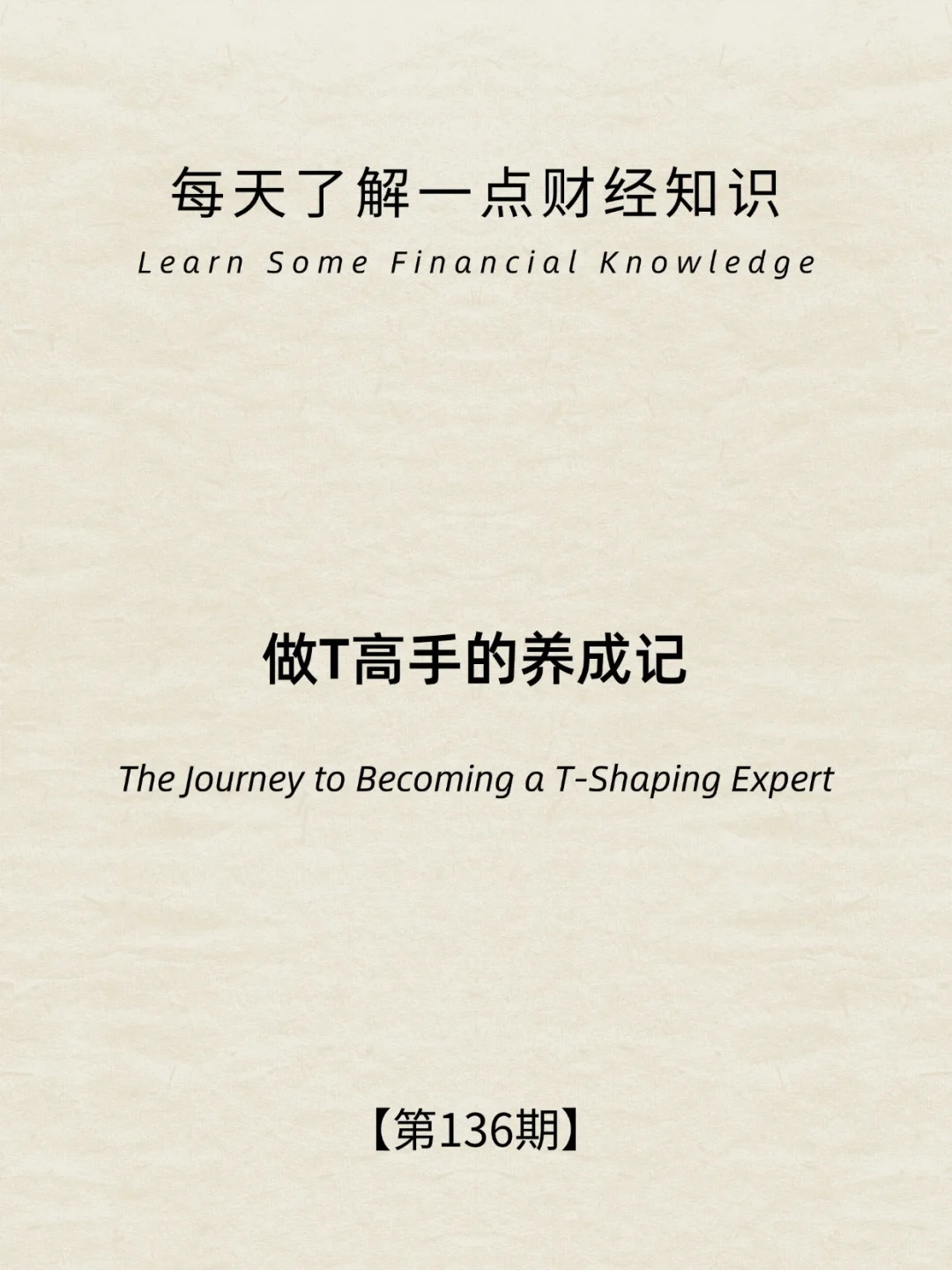 每天了解一点财经知识
Learn Some Financial Knowledge

做T高手的养成记

The Journey to Becoming a T-Shaping Expert

【第136期】